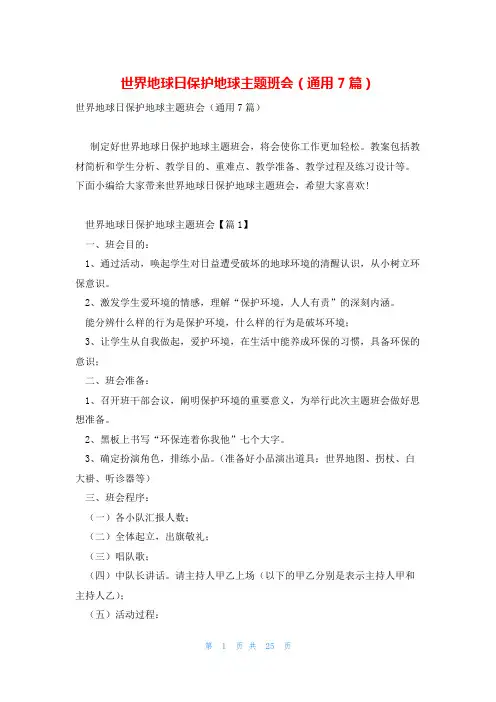 世界地球日保护地球主题班会（通用7篇）

世界地球日保护地球主题班会（通用7篇）

制定好世界地球日保护地球主题班会，将会使你工作更加轻松。教案包括教材简析和学生分析、教学目的、重难点、教学准备、教学过程及练习设计等。下面小编给大家带来世界地球日保护地球主题班会，希望大家喜欢!

世界地球日保护地球主题班会【篇1】

一、班会目的：

1、通过活动，唤起学生对日益遭受破坏的地球环境的清醒认识，从小树立环保意识。

2、激发学生爱环境的情感，理解“保护环境，人人有责”的深刻内涵。

能分辨什么样的行为是保护环境，什么样的行为是破坏环境；

3、让学生从自我做起，爱护环境，在生活中能养成环保的习惯，具备环保的意识；

二、班会准备：

1、召开班干部会议，阐明保护环境的重要意义，为举行此次主题班会做好思想准备。

2、黑板上书写“环保连着你我他”七个大字。

3、确定扮演角色，排练小品。（准备好小品演出道具：世界地图、拐杖、白大褂、听诊器等）

三、班会程序：

（一）各小队汇报人数；

（二）全体起立，出旗敬礼；

（三）唱队歌；

（四）中队长讲话。请主持人甲乙上场（以下的甲乙分别是表示主持人甲和主持人乙）；

（五）活动过程：

第 1 页 共 25 页